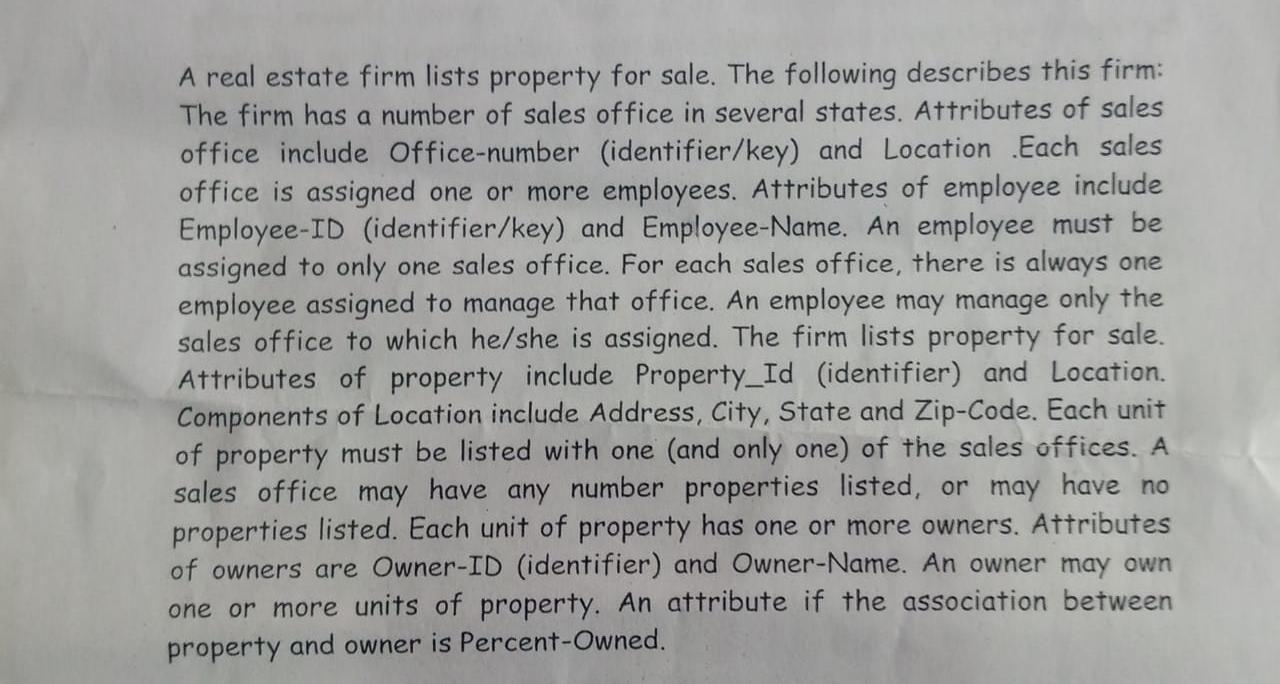 A real estate firm lists property for sale. The following describes this firm: The firm has a number of sales office in several states. Attributes of sales office include Office-number (identifier/key) and Location .Each sales office is assigned one or more employees. Attributes of employee include Employee-ID (identifier/key) and Employee-Name. An employee must be assigned to only one sales office. For each sales office, there is always one employee assigned to manage that office. An employee may manage only the sales office to which he/she is assigned. The firm lists property for sale. Attributes of property include Property_Id (identifier) and Location. Components of Location include Address, City, State and Zip-Code. Each unit of property must be listed with one (and only one) of the sales offices. A sales office may have any number properties listed, or may have no properties listed. Each unit of property has one or more owners. Attributes of owners are Owner-ID (identifier) and Owner-Name. An owner may own one or more units of property. An attribute if the association between property and owner is Percent-Owned.